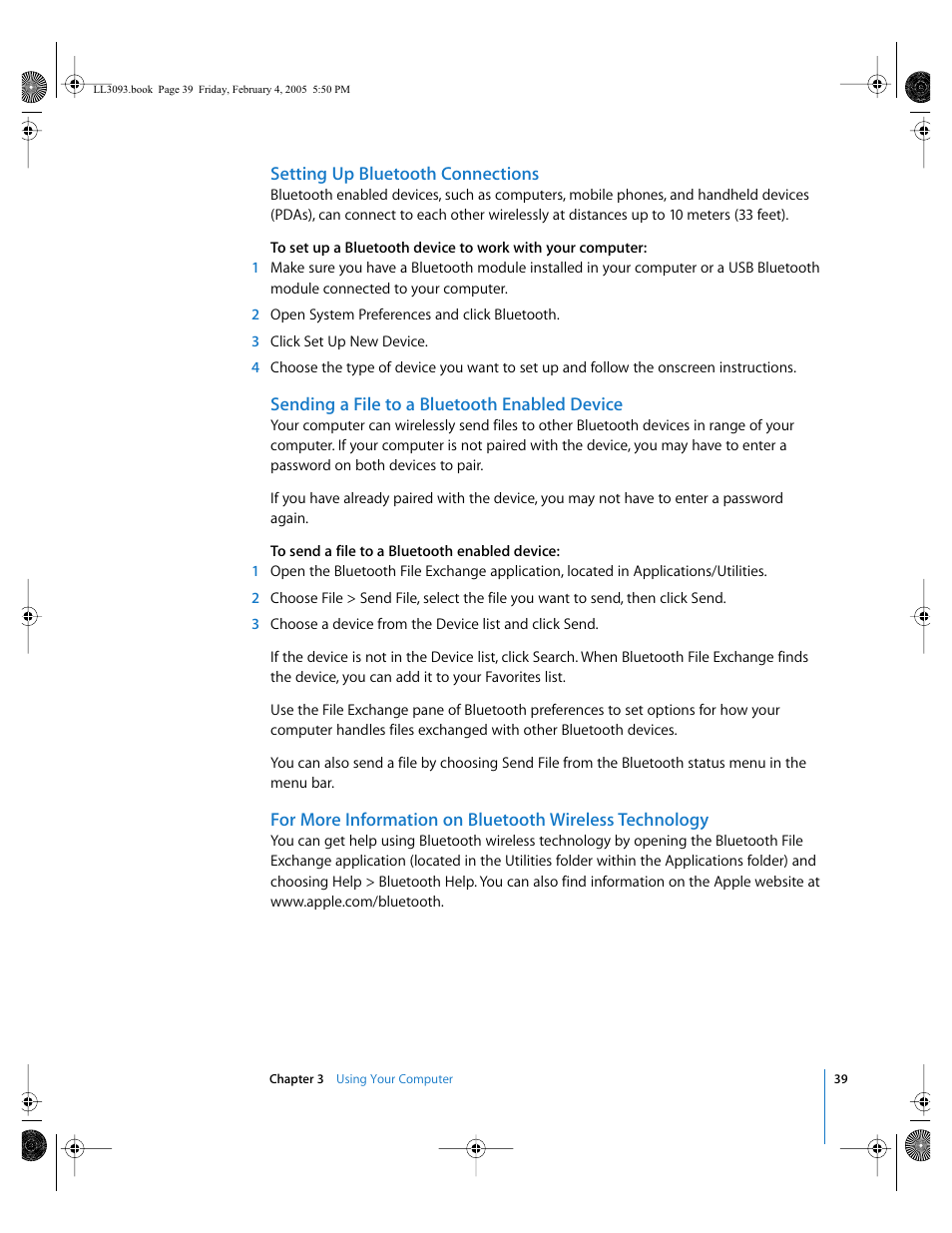 LL3093.book Page 39 Friday, February 4, 2005 5:50 PM

Setting Up Bluetooth Connections
Bluetooth enabled devices, such as computers, mobile phones, and handheld devices (PDAs), can connect to each other wirelessly at distances up to 10 meters (33 feet).

To set up a Bluetooth device to work with your computer:
1 Make sure you have a Bluetooth module installed in your computer or a USB Bluetooth module connected to your computer.
2 Open System Preferences and click Bluetooth.
3 Click Set Up New Device.
4 Choose the type of device you want to set up and follow the onscreen instructions.

Sending a File to a Bluetooth Enabled Device
Your computer can wirelessly send files to other Bluetooth devices in range of your computer. If your computer is not paired with the device, you may have to enter a password on both devices to pair.

If you have already paired with the device, you may not have to enter a password again.

To send a file to a Bluetooth enabled device:
1 Open the Bluetooth File Exchange application, located in Applications/Utilities.
2 Choose File > Send File, select the file you want to send, then click Send.
3 Choose a device from the Device list and click Send.

If the device is not in the Device list, click Search. When Bluetooth File Exchange finds the device, you can add it to your Favorites list.

Use the File Exchange pane of Bluetooth preferences to set options for how your computer handles files exchanged with other Bluetooth devices.

You can also send a file by choosing Send File from the Bluetooth status menu in the menu bar.

For More Information on Bluetooth Wireless Technology
You can get help using Bluetooth wireless technology by opening the Bluetooth File Exchange application (located in the Utilities folder within the Applications folder) and choosing Help > Bluetooth Help. You can also find information on the Apple website at www.apple.com/bluetooth.

Chapter 3 Using Your Computer 39